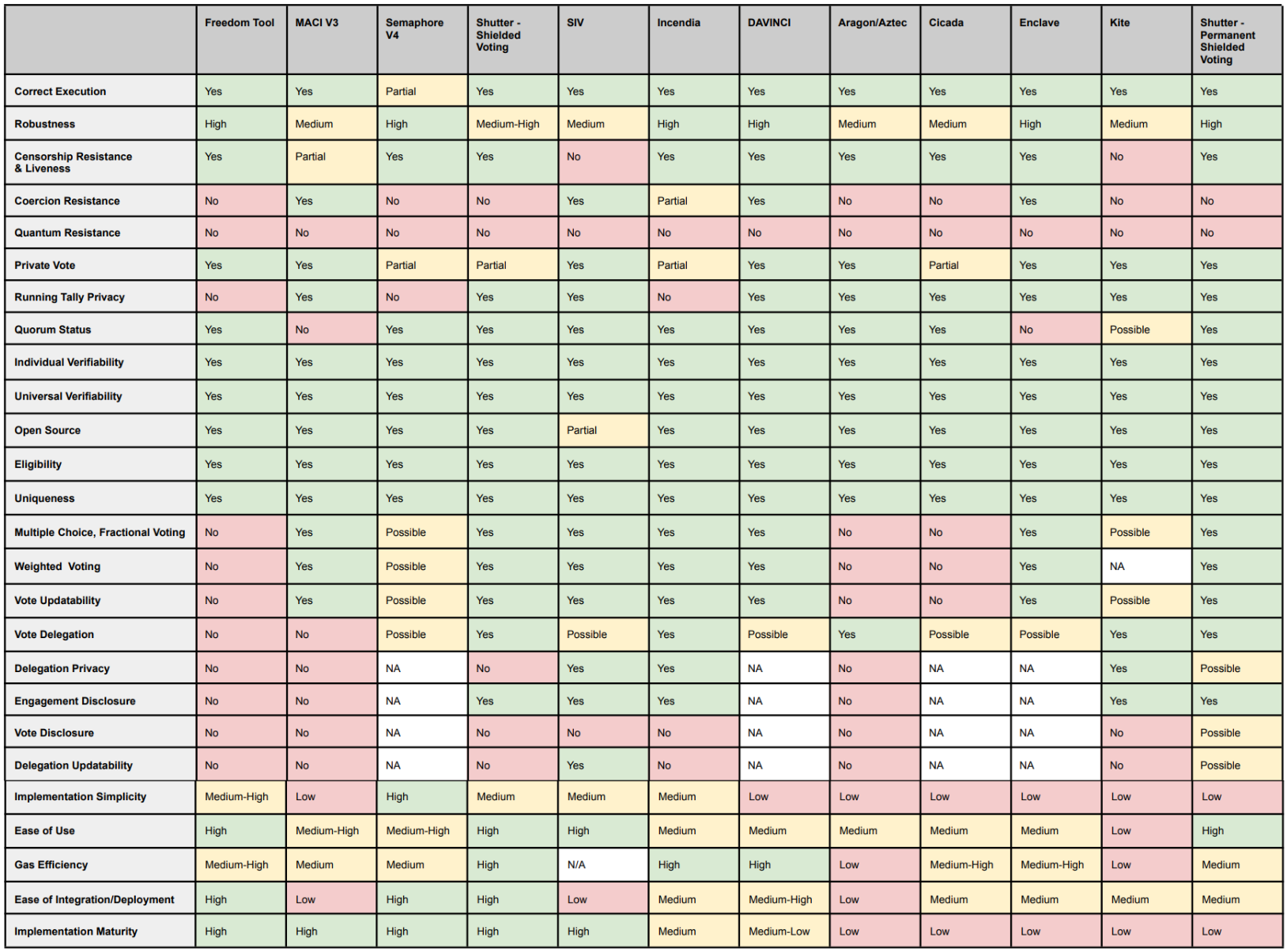 | | Freedom Tool | MACI V3 | Semaphore V4 | Shutter - Shielded Voting | SIV | Incendia | DAVINCI | Aragon/Aztec | Cicada | Enclave | Kite | Shutter - Permanent Shielded Voting |
|---|---|---|---|---|---|---|---|---|---|---|---|---|
| Correct Execution | Yes | Yes | Partial | Yes | Yes | Yes | Yes | Yes | Yes | Yes | Yes | Yes |
| Robustness | High | Medium | High | Medium-High | Medium | High | High | Medium | Medium | High | Medium | High |
| Censorship Resistance & Liveness | Yes | Partial | Yes | Yes | No | Yes | Yes | Yes | Yes | Yes | No | Yes |
| Coercion Resistance | No | Yes | No | No | Yes | Partial | Yes | No | No | Yes | No | No |
| Quantum Resistance | No | No | No | No | No | No | No | No | No | No | No | No |
| Private Vote | Yes | Yes | Partial | Partial | Yes | Partial | Yes | Yes | Partial | Yes | Yes | Yes |
| Running Tally Privacy | No | Yes | No | Yes | Yes | No | Yes | Yes | Yes | Yes | Yes | Yes |
| Quorum Status | Yes | No | Yes | Yes | Yes | Yes | Yes | Yes | Yes | No | Possible | Yes |
| Individual Verifiability | Yes | Yes | Yes | Yes | Yes | Yes | Yes | Yes | Yes | Yes | Yes | Yes |
| Universal Verifiability | Yes | Yes | Yes | Yes | Yes | Yes | Yes | Yes | Yes | Yes | Yes | Yes |
| Open Source | Yes | Yes | Yes | Yes | Partial | Yes | Yes | Yes | Yes | Yes | Yes | Yes |
| Eligibility | Yes | Yes | Yes | Yes | Yes | Yes | Yes | Yes | Yes | Yes | Yes | Yes |
| Uniqueness | Yes | Yes | Yes | Yes | Yes | Yes | Yes | Yes | Yes | Yes | Yes | Yes |
| Multiple Choice, Fractional Voting | No | Yes | Possible | Yes | Yes | Yes | Yes | No | No | Yes | Possible | Yes |
| Weighted Voting | No | Yes | Possible | Yes | Yes | Yes | Yes | No | No | Yes | NA | Yes |
| Vote Updatability | No | Yes | Possible | Yes | Yes | Yes | Yes | No | No | Yes | Possible | Yes |
| Vote Delegation | No | No | Possible | Yes | Possible | Yes | Possible | Yes | Possible | Possible | Yes | Yes |
| Delegation Privacy | No | No | NA | No | Yes | Yes | NA | No | NA | NA | Yes | Possible |
| Engagement Disclosure | No | No | NA | Yes | Yes | Yes | NA | No | NA | NA | Yes | Yes |
| Vote Disclosure | No | No | NA | No | No | No | NA | No | NA | NA | No | Possible |
| Delegation Updatability | No | No | NA | No | Yes | No | NA | No | NA | NA | No | Possible |
| Implementation Simplicity | Medium-High | Low | High | Medium | Medium | Medium | Low | Low | Low | Low | Low | Low |
| Ease of Use | High | Medium-High | Medium-High | High | High | Medium | Medium | Medium | Medium | Medium | Low | High |
| Gas Efficiency | Medium-High | Medium | Medium | High | N/A | High | High | Low | Medium-High | Medium-High | Low | Medium |
| Ease of Integration/Deployment | High | Low | High | High | Low | Medium | Medium-High | Low | Medium | Medium | Medium | Medium |
| Implementation Maturity | High | High | High | High | High | Medium | Medium-Low | Low | Low | Low | Low | Low |